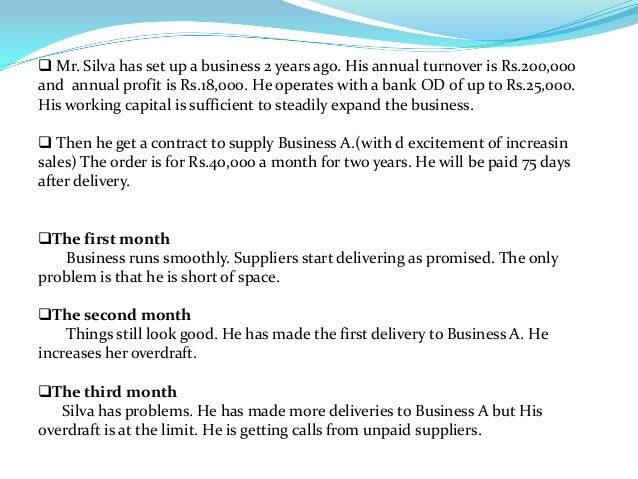 ❑ Mr. Silva has set up a business 2 years ago. His annual turnover is Rs.200,000 and annual profit is Rs.18,000. He operates with a bank OD of up to Rs.25,000. His working capital is sufficient to steadily expand the business.

❑ Then he get a contract to supply Business A.(with d excitement of increasin sales) The order is for Rs.40,000 a month for two years. He will be paid 75 days after delivery.

❑The first month
Business runs smoothly. Suppliers start delivering as promised. The only problem is that he is short of space.

❑The second month
Things still look good. He has made the first delivery to Business A. He increases her overdraft.

❑The third month
Silva has problems. He has made more deliveries to Business A but His overdraft is at the limit. He is getting calls from unpaid suppliers.